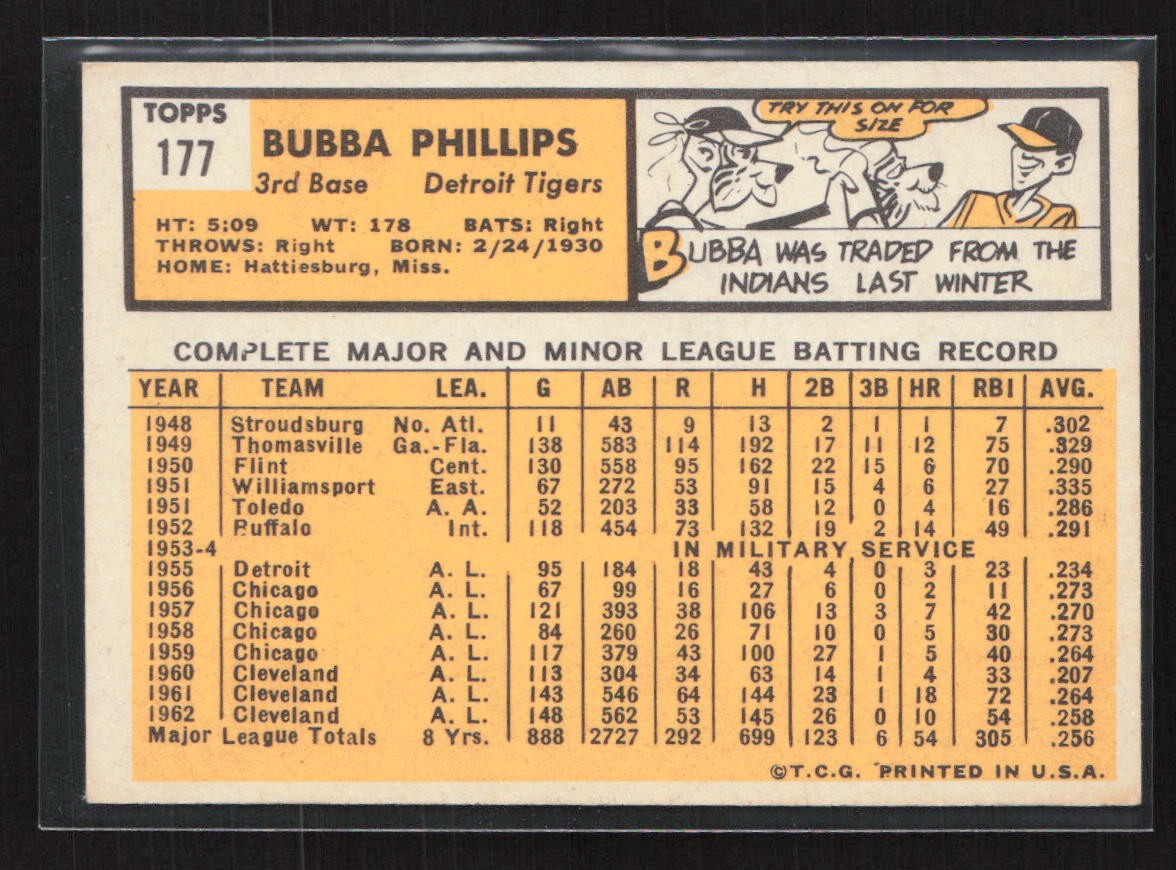 TOPPS
177

BUBBA PHILLIPS
3rd Base Detroit Tigers

HT: 5:09 WT: 178 BATS: Right
THROWS: Right BORN: 2/24/1930
HOME: Hattiesburg, Miss.

TRY THIS ON FOR SIZE

BUBBA WAS TRADED FROM THE INDIANS LAST WINTER

COMPLETE MAJOR AND MINOR LEAGUE BATTING RECORD

| YEAR | TEAM | LEA. | G | AB | R | H | 2B | 3B | HR | RBI | AVG. |
|---|---|---|---|---|---|---|---|---|---|---|---|
| 1948 | Stroudsburg | No. Atl. | 11 | 43 | 9 | 13 | 2 | 1 | 1 | 7 | .302 |
| 1949 | Thomasville | Ga.-Fla. | 138 | 583 | 114 | 192 | 17 | 11 | 12 | 75 | .329 |
| 1950 | Flint | Cent. | 130 | 558 | 95 | 162 | 22 | 15 | 6 | 70 | .290 |
| 1951 | Williamsport | East. | 67 | 272 | 53 | 91 | 15 | 4 | 6 | 27 | .335 |
| 1951 | Toledo | A. A. | 52 | 203 | 33 | 58 | 12 | 0 | 4 | 16 | .286 |
| 1952 | Buffalo | Int. | 118 | 454 | 73 | 132 | 19 | 2 | 14 | 49 | .291 |
| 1953-4 | | | IN MILITARY SERVICE | | | | | | | | |
| 1955 | Detroit | A. L. | 95 | 184 | 18 | 43 | 4 | 0 | 3 | 23 | .234 |
| 1956 | Chicago | A. L. | 67 | 99 | 16 | 27 | 6 | 0 | 2 | 11 | .273 |
| 1957 | Chicago | A. L. | 121 | 393 | 38 | 106 | 13 | 3 | 7 | 42 | .270 |
| 1958 | Chicago | A. L. | 84 | 260 | 26 | 71 | 10 | 0 | 5 | 30 | .273 |
| 1959 | Chicago | A. L. | 117 | 379 | 43 | 100 | 27 | 1 | 5 | 40 | .264 |
| 1960 | Cleveland | A. L. | 113 | 304 | 34 | 63 | 14 | 1 | 4 | 33 | .207 |
| 1961 | Cleveland | A. L. | 143 | 546 | 64 | 144 | 23 | 1 | 18 | 72 | .264 |
| 1962 | Cleveland | A. L. | 148 | 562 | 53 | 145 | 26 | 0 | 10 | 54 | .258 |
| Major League Totals | | 8 Yrs. | 888 | 2727 | 292 | 699 | 123 | 6 | 54 | 305 | .256 |

©T.C.G. PRINTED IN U.S.A.